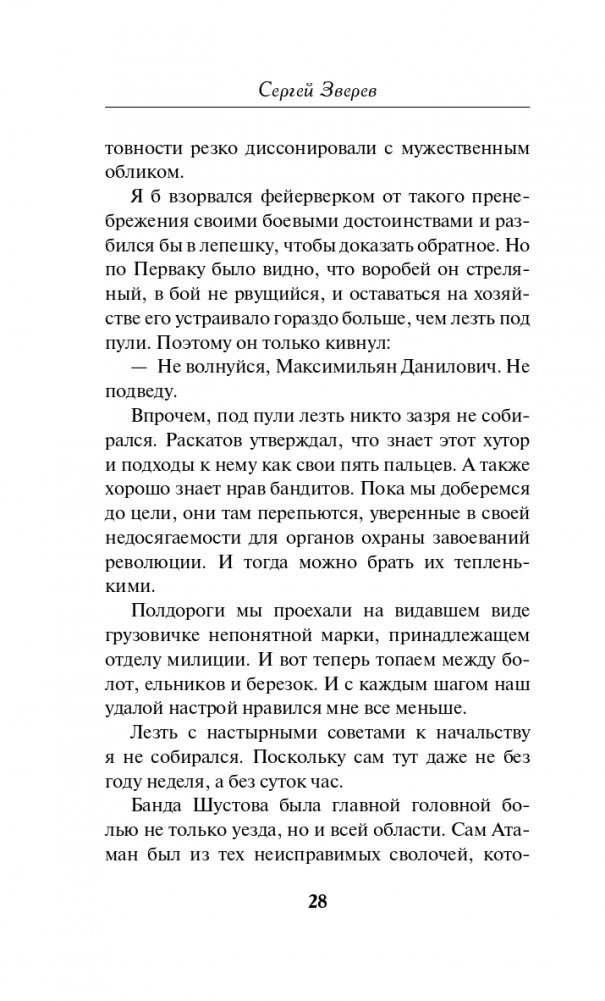 Сергей Зверев

товности резко диссонировали с мужественным обликом.

Я б взорвался фейерверком от такого пренебрежения своими боевыми достоинствами и разбился бы в лепешку, чтобы доказать обратное. Но по Перваку было видно, что воробей он стреляный, в бой не рвущийся, и оставаться на хозяйстве его устраивало гораздо больше, чем лезть под пули. Поэтому он только кивнул:

— Не волнуйся, Максимильян Данилович. Не подведу.

Впрочем, под пули лезть никто зазря не собирался. Раскатов утверждал, что знает этот хутор и подходы к нему как свои пять пальцев. А также хорошо знает нрав бандитов. Пока мы доберемся до цели, они там перепьются, уверенные в своей недосягаемости для органов охраны завоеваний революции. И тогда можно брать их тепленькими.

Полдороги мы проехали на видавшем виде грузовичке непонятной марки, принадлежащем отделу милиции. И вот теперь топаем между болот, ельников и березок. И с каждым шагом наш удалой настрой нравился мне все меньше.

Лезть с настырными советами к начальству я не собирался. Поскольку сам тут даже не без году неделя, а без суток час.

Банда Шустова была главной головной болью не только уезда, но и всей области. Сам Атаман был из тех неисправимых сволочей, кото-

28